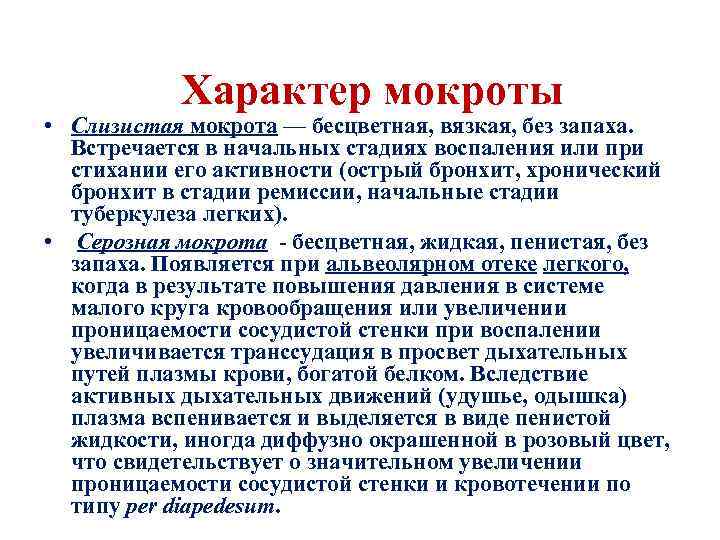 Характер мокроты

• Слизистая мокрота — бесцветная, вязкая, без запаха. Встречается в начальных стадиях воспаления или при стихании его активности (острый бронхит, хронический бронхит в стадии ремиссии, начальные стадии туберкулеза легких).

• Серозная мокрота - бесцветная, жидкая, пенистая, без запаха. Появляется при альвеолярном отеке легкого, когда в результате повышения давления в системе малого круга кровообращения или увеличении проницаемости сосудистой стенки при воспалении увеличивается транссудация в просвет дыхательных путей плазмы крови, богатой белком. Вследствие активных дыхательных движений (удушье, одышка) плазма вспенивается и выделяется в виде пенистой жидкости, иногда диффузно окрашенной в розовый цвет, что свидетельствует о значительном увеличении проницаемости сосудистой стенки и кровотечении по типу per diapedesum.